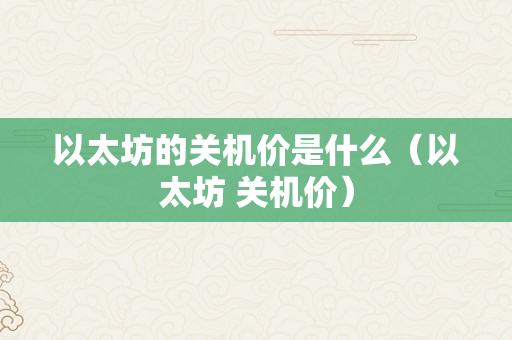 以太坊的关机价是什么（以太坊 关机价）